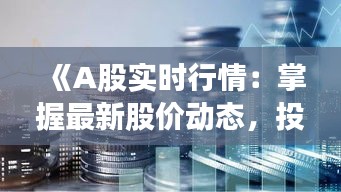 《A股实时行情：掌握最新股价动态，投